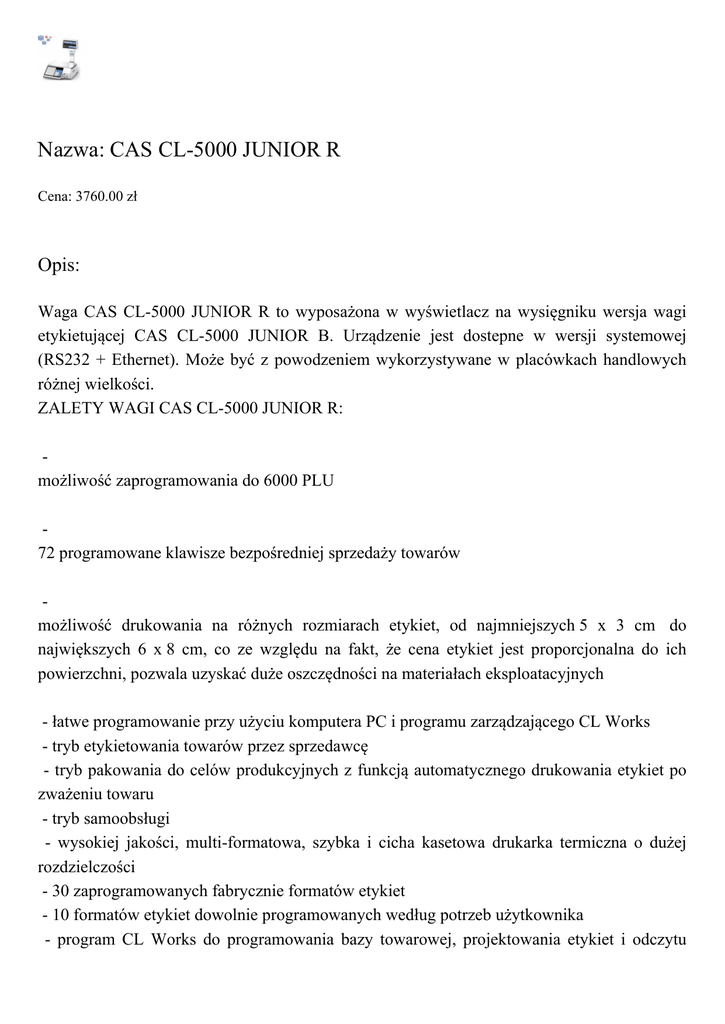 Nazwa: CAS CL-5000 JUNIOR R

Cena: 3760.00 zł

Opis:

Waga CAS CL-5000 JUNIOR R to wyposażona w wyświetlacz na wysięgniku wersja wagi etykietującej CAS CL-5000 JUNIOR B. Urządzenie jest dostepne w wersji systemowej (RS232 + Ethernet). Może być z powodzeniem wykorzystywane w placówkach handlowych różnej wielkości.
ZALETY WAGI CAS CL-5000 JUNIOR R:

-
możliwość zaprogramowania do 6000 PLU

-
72 programowane klawisze bezpośredniej sprzedaży towarów

-
możliwość drukowania na różnych rozmiarach etykiet, od najmniejszych 5 x 3 cm do największych 6 x 8 cm, co ze względu na fakt, że cena etykiet jest proporcjonalna do ich powierzchni, pozwala uzyskać duże oszczędności na materiałach eksploatacyjnych

- łatwe programowanie przy użyciu komputera PC i programu zarządzającego CL Works
- tryb etykietowania towarów przez sprzedawcę
- tryb pakowania do celów produkcyjnych z funkcją automatycznego drukowania etykiet po zważeniu towaru
- tryb samoobsługi
- wysokiej jakości, multi-formatowa, szybka i cicha kasetowa drukarka termiczna o dużej rozdzielczości
- 30 zaprogramowanych fabrycznie formatów etykiet
- 10 formatów etykiet dowolnie programowanych według potrzeb użytkownika
- program CL Works do programowania bazy towarowej, projektowania etykiet i odczytu